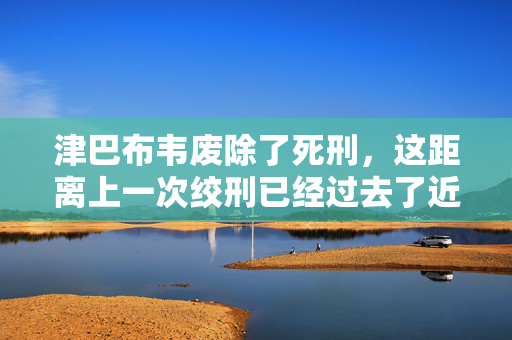 津巴布韦废除了死刑，这距离上一次绞刑已经过去了近